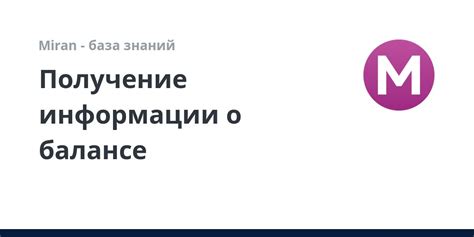 Miran - база знаний

Получение информации о балансе

M